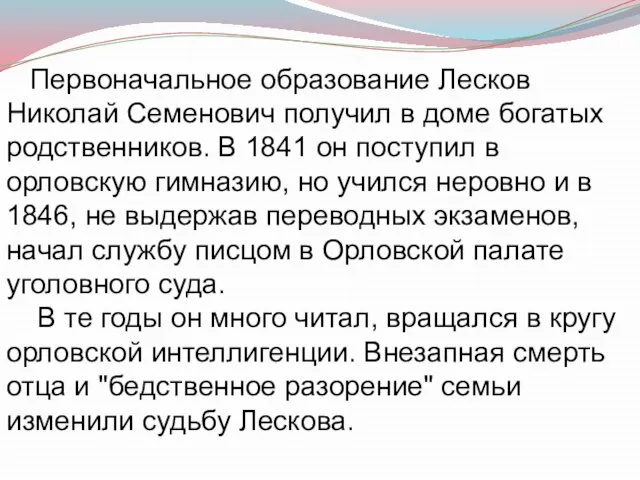 Первоначальное образование Лесков Николай Семенович получил в доме богатых родственников. В 1841 он поступил в орловскую гимназию, но учился неровно и в 1846, не выдержав переводных экзаменов, начал службу писцом в Орловской палате уголовного суда.

В те годы он много читал, вращался в кругу орловской интеллигенции. Внезапная смерть отца и "бедственное разорение" семьи изменили судьбу Лескова.